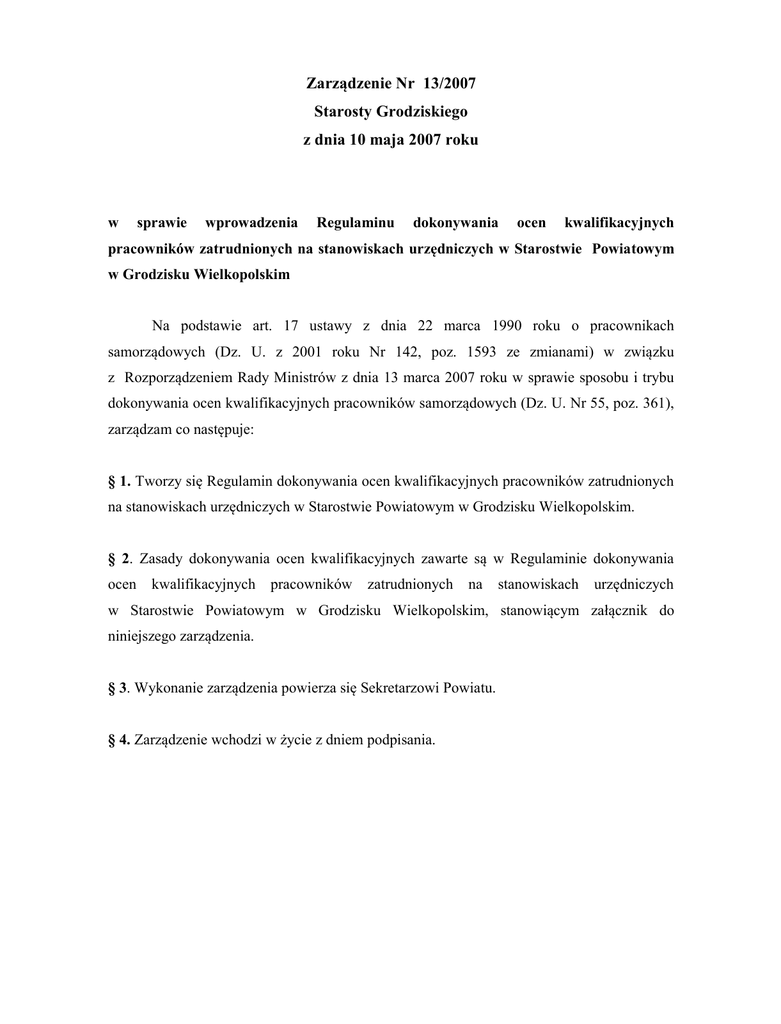 Zarządzenie Nr 13/2007
Starosty Grodziskiego
z dnia 10 maja 2007 roku

w sprawie wprowadzenia Regulaminu dokonywania ocen kwalifikacyjnych pracowników zatrudnionych na stanowiskach urzędniczych w Starostwie Powiatowym w Grodzisku Wielkopolskim

Na podstawie art. 17 ustawy z dnia 22 marca 1990 roku o pracownikach samorządowych (Dz. U. z 2001 roku Nr 142, poz. 1593 ze zmianami) w związku z Rozporządzeniem Rady Ministrów z dnia 13 marca 2007 roku w sprawie sposobu i trybu dokonywania ocen kwalifikacyjnych pracowników samorządowych (Dz. U. Nr 55, poz. 361), zarządzam co następuje:

§ 1. Tworzy się Regulamin dokonywania ocen kwalifikacyjnych pracowników zatrudnionych na stanowiskach urzędniczych w Starostwie Powiatowym w Grodzisku Wielkopolskim.

§ 2. Zasady dokonywania ocen kwalifikacyjnych zawarte są w Regulaminie dokonywania ocen kwalifikacyjnych pracowników zatrudnionych na stanowiskach urzędniczych w Starostwie Powiatowym w Grodzisku Wielkopolskim, stanowiącym załącznik do niniejszego zarządzenia.

§ 3. Wykonanie zarządzenia powierza się Sekretarzowi Powiatu.

§ 4. Zarządzenie wchodzi w życie z dniem podpisania.